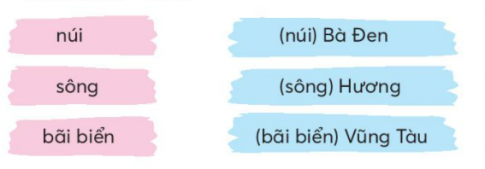 núi

sông

bãi biển

(núi) Bà Đen

(sông) Hương

(bãi biển) Vũng Tàu